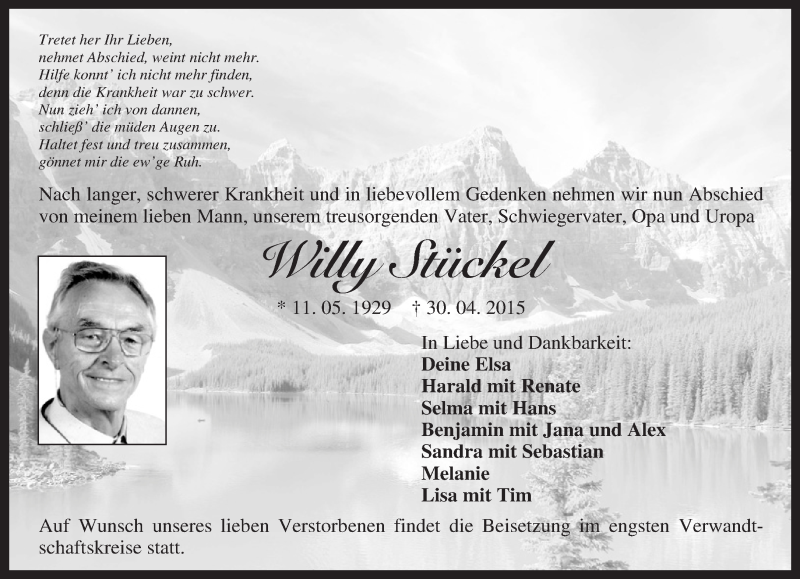 Tretet her Ihr Lieben,
nehmet Abschied, weint nicht mehr.
Hilfe konnt' ich nicht mehr finden,
denn die Krankheit war zu schwer.
Nun zieh' ich von dannen,
schließ' die müden Augen zu.
Haltet fest und treu zusammen,
gönnet mir die ew'ge Ruh.

Nach langer, schwerer Krankheit und in liebevollem Gedenken nehmen wir nun Abschied von meinem lieben Mann, unserem treusorgenden Vater, Schwiegervater, Opa und Uropa

Willy Stückel

* 11. 05. 1929 † 30. 04. 2015

In Liebe und Dankbarkeit:
Deine Elsa
Harald mit Renate
Selma mit Hans
Benjamin mit Jana und Alex
Sandra mit Sebastian
Melanie
Lisa mit Tim

Auf Wunsch unseres lieben Verstorbenen findet die Beisetzung im engsten Verwandtschaftskreise statt.